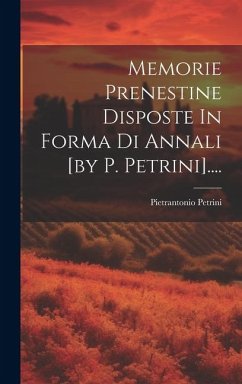 Memorie Prenestine Disposte In Forma Di Annali [by P. Petrini]....

Pietrantonio Petrini